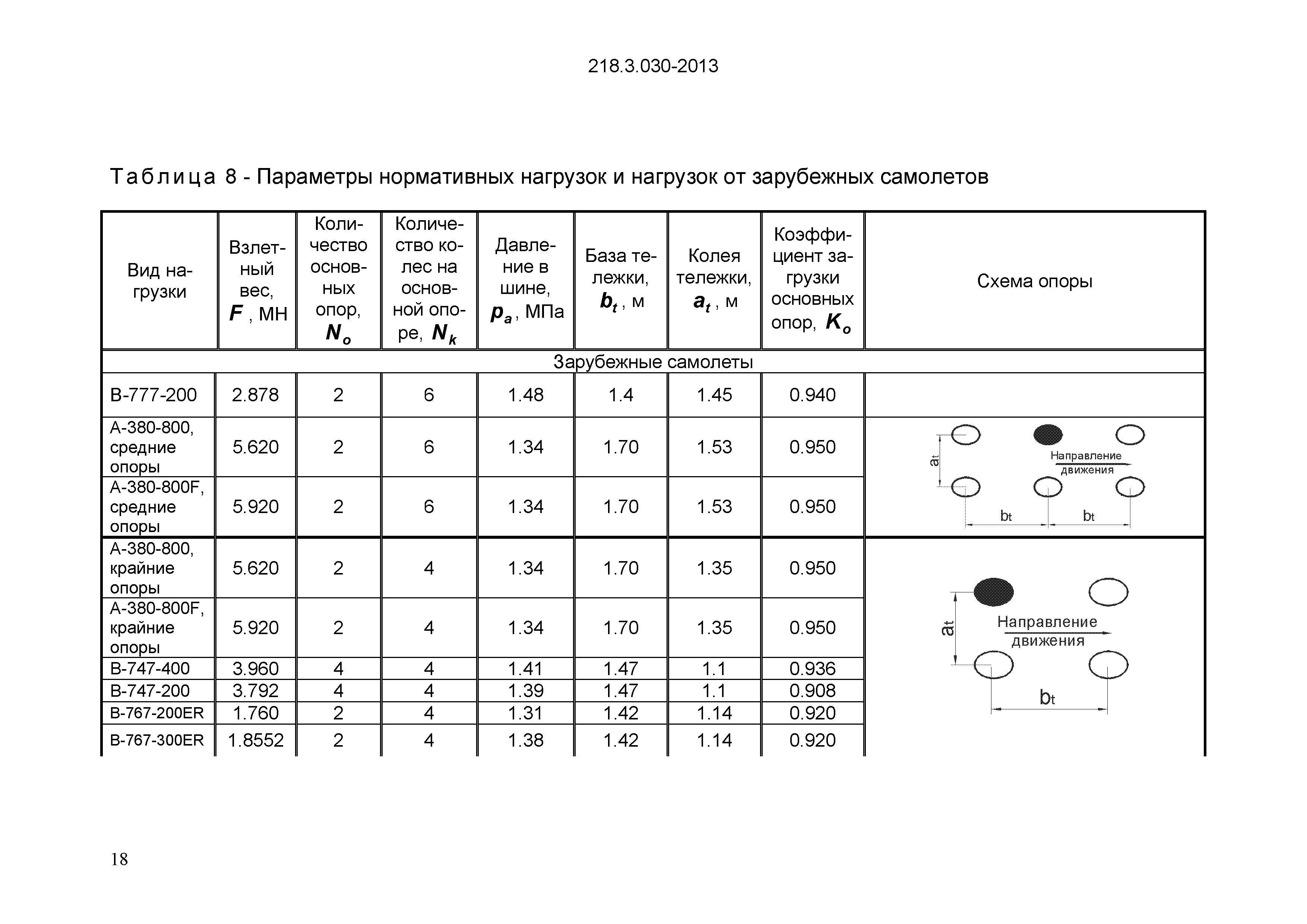 218.3.030-2013

Таблица 8 - Параметры нормативных нагрузок и нагрузок от зарубежных самолетов

| Вид нагрузки | Взлетный вес, $F$, МН | Количество основных опор, $N_o$ | Количество колес на основной опоре, $N_k$ | Давление в шине, $p_a$, МПа | База тележки, $b_t$, м | Колея тележки, $a_t$, м | Коэффициент загрузки основных опор, $K_o$ | Схема опоры |
|---|---|---|---|---|---|---|---|---|
| Зарубежные самолеты | | | | | | | | |
| B-777-200 | 2.878 | 2 | 6 | 1.48 | 1.4 | 1.45 | 0.940 | |
| A-380-800, средние опоры | 5.620 | 2 | 6 | 1.34 | 1.70 | 1.53 | 0.950 | at Направление движения bt bt |
| A-380-800F, средние опоры | 5.920 | 2 | 6 | 1.34 | 1.70 | 1.53 | 0.950 | |
| A-380-800, крайние опоры | 5.620 | 2 | 4 | 1.34 | 1.70 | 1.35 | 0.950 | at Направление движения bt |
| A-380-800F, крайние опоры | 5.920 | 2 | 4 | 1.34 | 1.70 | 1.35 | 0.950 | |
| B-747-400 | 3.960 | 4 | 4 | 1.41 | 1.47 | 1.1 | 0.936 | |
| B-747-200 | 3.792 | 4 | 4 | 1.39 | 1.47 | 1.1 | 0.908 | |
| B-767-200ER | 1.760 | 2 | 4 | 1.31 | 1.42 | 1.14 | 0.920 | |
| B-767-300ER | 1.8552 | 2 | 4 | 1.38 | 1.42 | 1.14 | 0.920 | |

18